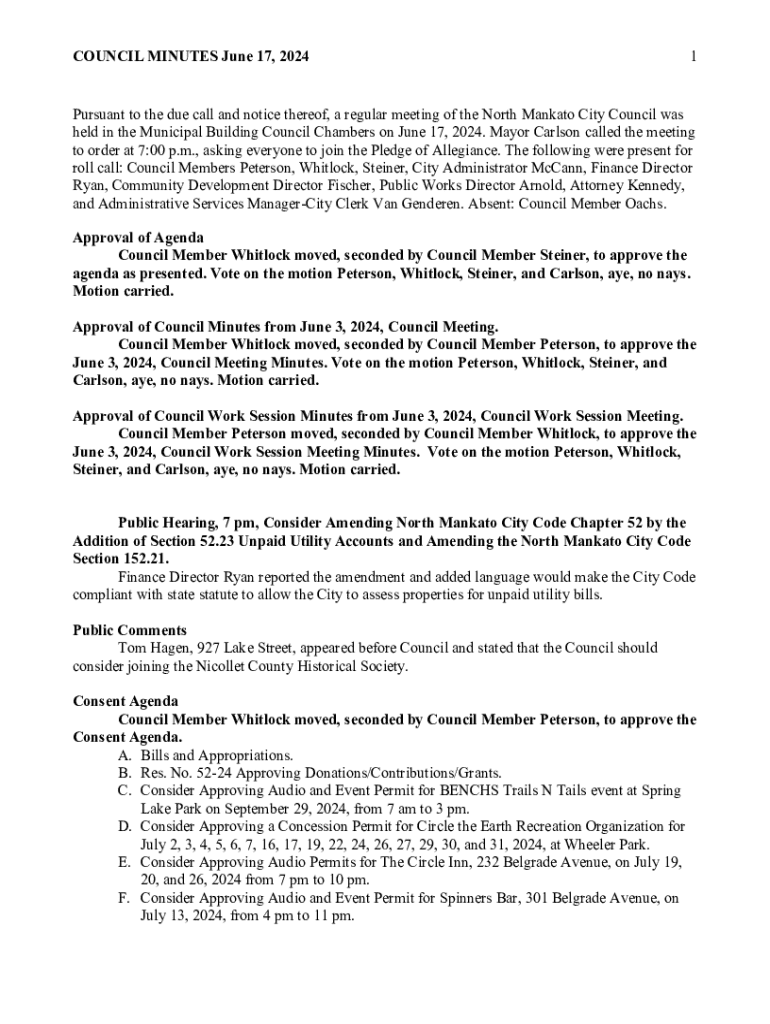 COUNCIL MINUTES June 17, 2024 1

Pursuant to the due call and notice thereof, a regular meeting of the North Mankato City Council was held in the Municipal Building Council Chambers on June 17, 2024. Mayor Carlson called the meeting to order at 7:00 p.m., asking everyone to join the Pledge of Allegiance. The following were present for roll call: Council Members Peterson, Whitlock, Steiner, City Administrator McCann, Finance Director Ryan, Community Development Director Fischer, Public Works Director Arnold, Attorney Kennedy, and Administrative Services Manager-City Clerk Van Genderen. Absent: Council Member Oachs.

Approval of Agenda
Council Member Whitlock moved, seconded by Council Member Steiner, to approve the agenda as presented. Vote on the motion Peterson, Whitlock, Steiner, and Carlson, aye, no nays. Motion carried.

Approval of Council Minutes from June 3, 2024, Council Meeting.
Council Member Whitlock moved, seconded by Council Member Peterson, to approve the June 3, 2024, Council Meeting Minutes. Vote on the motion Peterson, Whitlock, Steiner, and Carlson, aye, no nays. Motion carried.

Approval of Council Work Session Minutes from June 3, 2024, Council Work Session Meeting.
Council Member Peterson moved, seconded by Council Member Whitlock, to approve the June 3, 2024, Council Work Session Meeting Minutes. Vote on the motion Peterson, Whitlock, Steiner, and Carlson, aye, no nays. Motion carried.

Public Hearing, 7 pm, Consider Amending North Mankato City Code Chapter 52 by the Addition of Section 52.23 Unpaid Utility Accounts and Amending the North Mankato City Code Section 152.21.
Finance Director Ryan reported the amendment and added language would make the City Code compliant with state statute to allow the City to assess properties for unpaid utility bills.

Public Comments
Tom Hagen, 927 Lake Street, appeared before Council and stated that the Council should consider joining the Nicollet County Historical Society.

Consent Agenda
Council Member Whitlock moved, seconded by Council Member Peterson, to approve the Consent Agenda.
A. Bills and Appropriations.
B. Res. No. 52-24 Approving Donations/Contributions/Grants.
C. Consider Approving Audio and Event Permit for BENCHS Trails N Tails event at Spring Lake Park on September 29, 2024, from 7 am to 3 pm.
D. Consider Approving a Concession Permit for Circle the Earth Recreation Organization for July 2, 3, 4, 5, 6, 7, 16, 17, 19, 22, 24, 26, 27, 29, 30, and 31, 2024, at Wheeler Park.
E. Consider Approving Audio Permits for The Circle Inn, 232 Belgrade Avenue, on July 19, 20, and 26, 2024 from 7 pm to 10 pm.
F. Consider Approving Audio and Event Permit for Spinners Bar, 301 Belgrade Avenue, on July 13, 2024, from 4 pm to 11 pm.